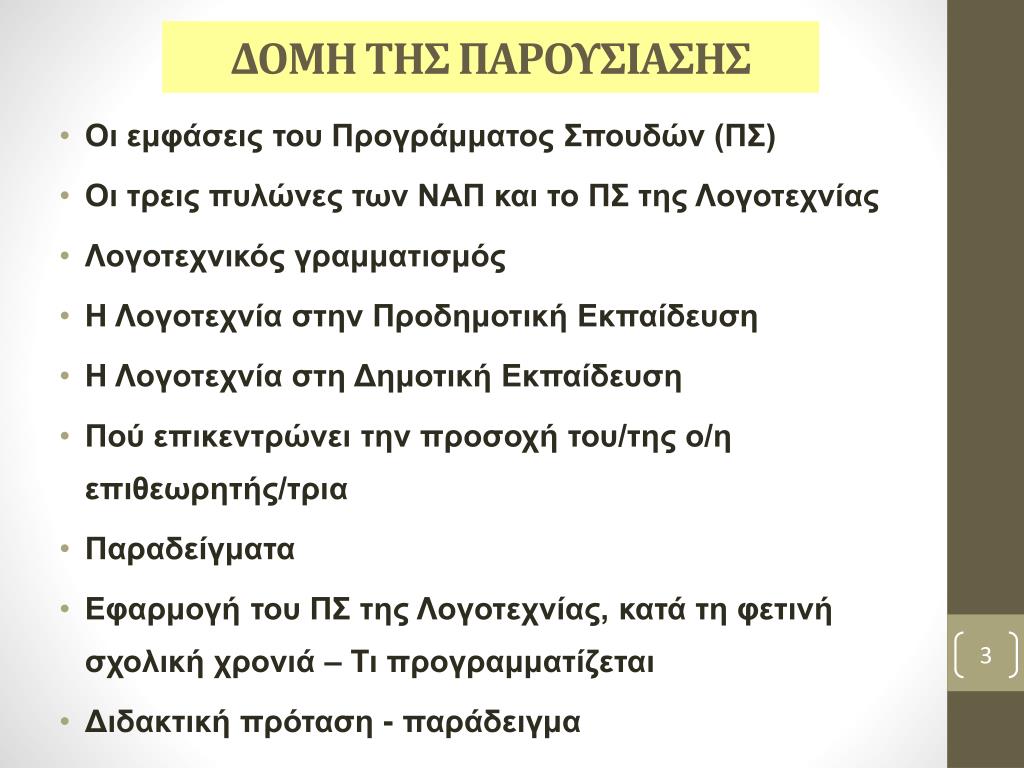 ΔΟΜΗ ΤΗΣ ΠΑΡΟΥΣΙΑΣΗΣ

• Οι εμφάσεις του Προγράμματος Σπουδών (ΠΣ)
• Οι τρεις πυλώνες των ΝΑΠ και το ΠΣ της Λογοτεχνίας
• Λογοτεχνικός γραμματισμός
• Η Λογοτεχνία στην Προδημοτική Εκπαίδευση
• Η Λογοτεχνία στη Δημοτική Εκπαίδευση
• Πού επικεντρώνει την προσοχή του/της ο/η επιθεωρητής/τρια
• Παραδείγματα
• Εφαρμογή του ΠΣ της Λογοτεχνίας, κατά τη φετινή σχολική χρονιά – Τι προγραμματίζεται
• Διδακτική πρόταση - παράδειγμα

3